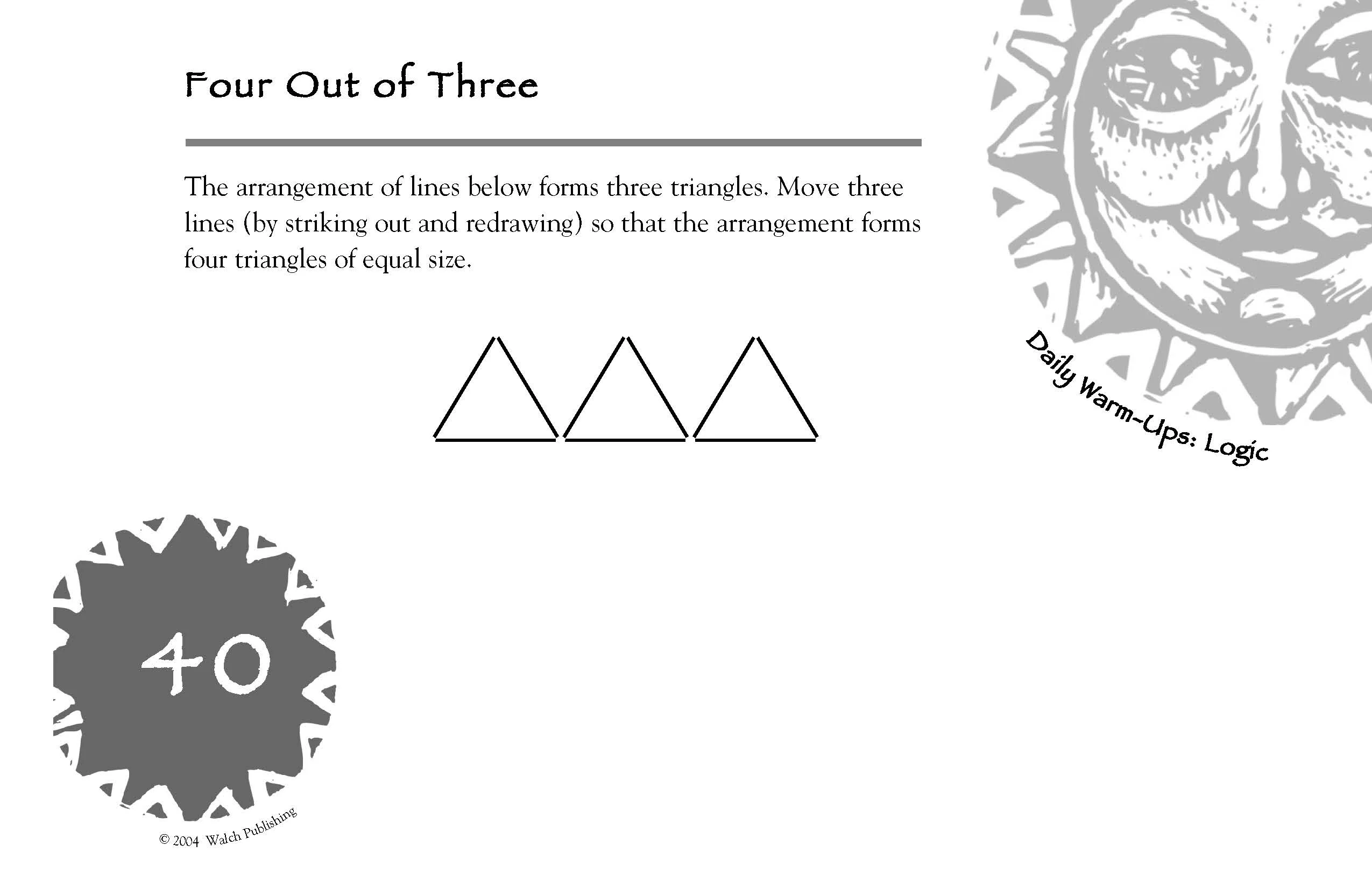 Four Out of Three

The arrangement of lines below forms three triangles. Move three lines (by striking out and redrawing) so that the arrangement forms four triangles of equal size.

Daily Warm-Ups: Logic

40

© 2004 Walch Publishing